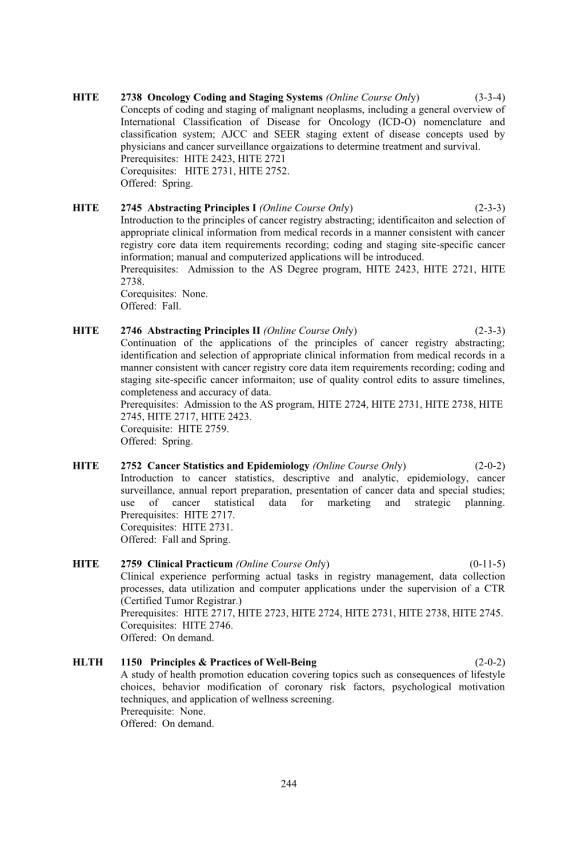 HITE 2738 Oncology Coding and Staging Systems (Online Course Only) (3-3-4)
Concepts of coding and staging of malignant neoplasms, including a general overview of International Classification of Disease for Oncology (ICD-O) nomenclature and classification system; AJCC and SEER staging extent of disease concepts used by physicians and cancer surveillance orgaizations to determine treatment and survival.
Prerequisites: HITE 2423, HITE 2721
Corequisites: HITE 2731, HITE 2752.
Offered: Spring.

HITE 2745 Abstracting Principles I (Online Course Only) (2-3-3)
Introduction to the principles of cancer registry abstracting; identificaiton and selection of appropriate clinical information from medical records in a manner consistent with cancer registry core data item requirements recording; coding and staging site-specific cancer information; manual and computerized applications will be introduced.
Prerequisites: Admission to the AS Degree program, HITE 2423, HITE 2721, HITE 2738.
Corequisites: None.
Offered: Fall.

HITE 2746 Abstracting Principles II (Online Course Only) (2-3-3)
Continuation of the applications of the principles of cancer registry abstracting; identification and selection of appropriate clinical information from medical records in a manner consistent with cancer registry core data item requirements recording; coding and staging site-specific cancer informaiton; use of quality control edits to assure timelines, completeness and accuracy of data.
Prerequisites: Admission to the AS program, HITE 2724, HITE 2731, HITE 2738, HITE 2745, HITE 2717, HITE 2423.
Corequisite: HITE 2759.
Offered: Spring.

HITE 2752 Cancer Statistics and Epidemiology (Online Course Only) (2-0-2)
Introduction to cancer statistics, descriptive and analytic, epidemiology, cancer surveillance, annual report preparation, presentation of cancer data and special studies; use of cancer statistical data for marketing and strategic planning.
Prerequisites: HITE 2717.
Corequisites: HITE 2731.
Offered: Fall and Spring.

HITE 2759 Clinical Practicum (Online Course Only) (0-11-5)
Clinical experience performing actual tasks in registry management, data collection processes, data utilization and computer applications under the supervision of a CTR (Certified Tumor Registrar.)
Prerequisites: HITE 2717, HITE 2723, HITE 2724, HITE 2731, HITE 2738, HITE 2745.
Corequisites: HITE 2746.
Offered: On demand.

HLTH 1150 Principles & Practices of Well-Being (2-0-2)
A study of health promotion education covering topics such as consequences of lifestyle choices, behavior modification of coronary risk factors, psychological motivation techniques, and application of wellness screening.
Prerequisite: None.
Offered: On demand.

244